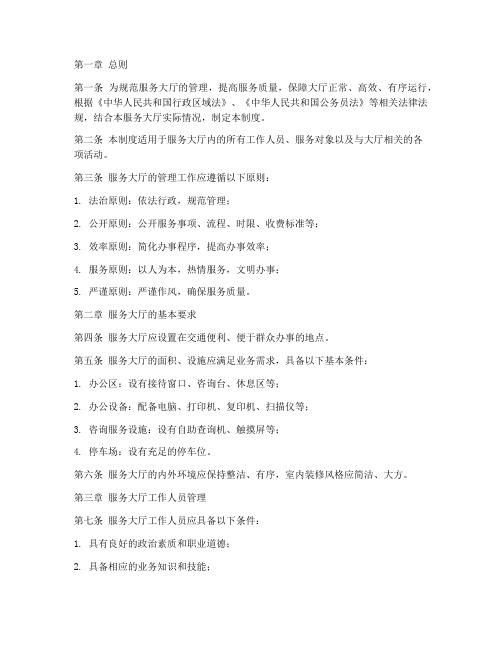 第一章 总则

第一条 为规范服务大厅的管理，提高服务质量，保障大厅正常、高效、有序运行，根据《中华人民共和国行政区域法》、《中华人民共和国公务员法》等相关法律法规，结合本服务大厅实际情况，制定本制度。

第二条 本制度适用于服务大厅内的所有工作人员、服务对象以及与大厅相关的各项活动。

第三条 服务大厅的管理工作应遵循以下原则：

1. 法治原则：依法行政，规范管理；

2. 公开原则：公开服务事项、流程、时限、收费标准等；

3. 效率原则：简化办事程序，提高办事效率；

4. 服务原则：以人为本，热情服务，文明办事；

5. 严谨原则：严谨作风，确保服务质量。

第二章 服务大厅的基本要求

第四条 服务大厅应设置在交通便利、便于群众办事的地点。

第五条 服务大厅的面积、设施应满足业务需求，具备以下基本条件：

1. 办公区：设有接待窗口、咨询台、休息区等；

2. 办公设备：配备电脑、打印机、复印机、扫描仪等；

3. 咨询服务设施：设有自助查询机、触摸屏等；

4. 停车场：设有充足的停车位。

第六条 服务大厅的内外环境应保持整洁、有序，室内装修风格应简洁、大方。

第三章 服务大厅工作人员管理

第七条 服务大厅工作人员应具备以下条件：

1. 具有良好的政治素质和职业道德；

2. 具备相应的业务知识和技能；